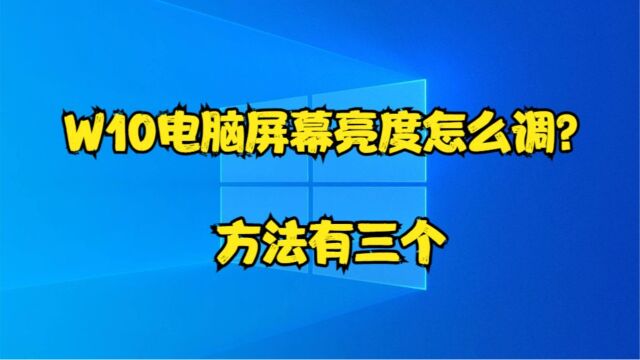 W10电脑屏幕亮度怎么调?

方法有三个